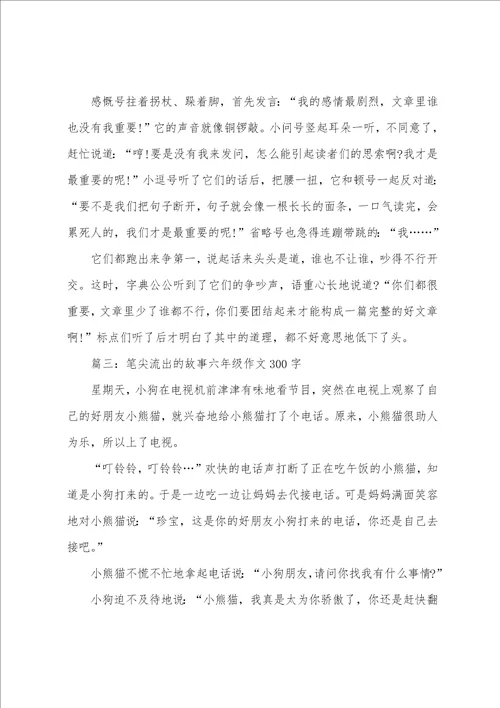 感慨号拄着拐杖、跺着脚，首先发言：“我的感情最剧烈，文章里谁也没有我重要!”它的声音就像铜锣敲。小问号竖起耳朵一听，不同意了，赶忙说道：“哼!要是没有我来发问，怎么能引起读者们的思索啊?我才是最重要的呢!”小逗号听了它们的话后，把腰一扭，它和顿号一起反对道：“要不是我们把句子断开，句子就会像一根长长的面条，一口气读完，会累死人的，我们才是最重要的呢!”省略号也急得连蹦带跳的：“我……”

它们都跑出来争第一，说起话来头头是道，谁也不让谁，吵得不行开交。这时，字典公公听到了它们的争吵声，语重心长地说道?“你们都很重要，文章里少了谁都不行，你们要团结起来才能构成一篇完整的好文章啊!”标点们听了后才明白了其中的道理，都不好意思地低下了头。

篇三：笔尖流出的故事六年级作文300字

星期天，小狗在电视机前津津有味地看节目，突然在电视上观察了自己的好朋友小熊猫，就兴奋地给小熊猫打了个电话。原来，小熊猫很助人为乐，所以上了电视。

“叮铃铃，叮铃铃…”欢快的电话声打断了正在吃午饭的小熊猫，知道是小狗打来的。于是一边吃一边让妈妈去代接电话。可是妈妈满面笑容地对小熊猫说：“珍宝，这是你的好朋友小狗打来的电话，你还是自己去接吧。”

小熊猫不慌不忙地拿起电话说：“小狗朋友,请问你找我有什么事情?”

小狗迫不及待地说：“小熊猫，我真是太为你骄傲了，你还是赶快翻